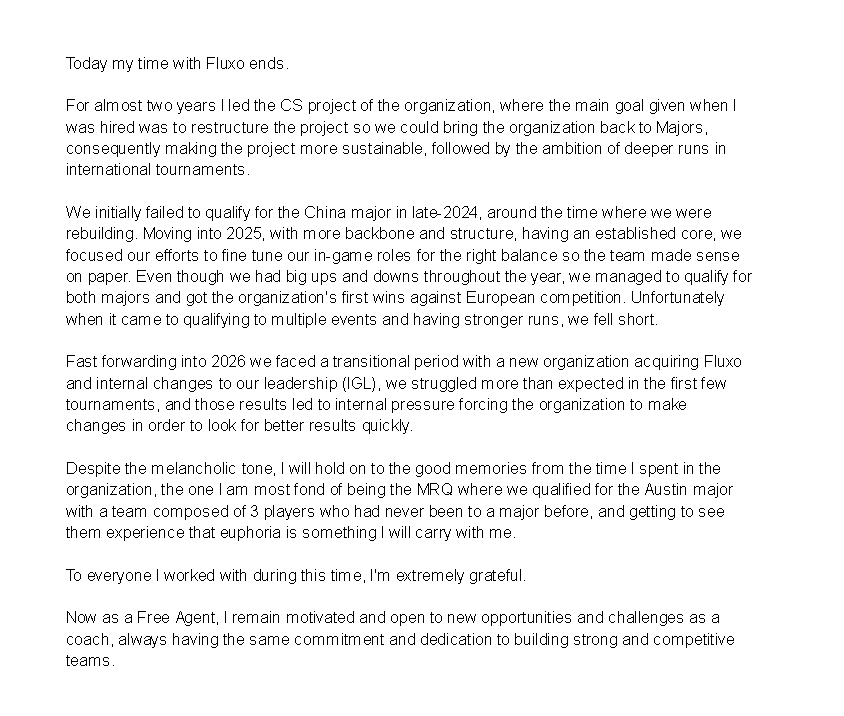 Today my time with Fluxo ends.

For almost two years I led the CS project of the organization, where the main goal given when I was hired was to restructure the project so we could bring the organization back to Majors, consequently making the project more sustainable, followed by the ambition of deeper runs in international tournaments.

We initially failed to qualify for the China major in late-2024, around the time where we were rebuilding. Moving into 2025, with more backbone and structure, having an established core, we focused our efforts to fine tune our in-game roles for the right balance so the team made sense on paper. Even though we had big ups and downs throughout the year, we managed to qualify for both majors and got the organization's first wins against European competition. Unfortunately when it came to qualifying to multiple events and having stronger runs, we fell short.

Fast forwarding into 2026 we faced a transitional period with a new organization acquiring Fluxo and internal changes to our leadership (IGL), we struggled more than expected in the first few tournaments, and those results led to internal pressure forcing the organization to make changes in order to look for better results quickly.

Despite the melancholic tone, I will hold on to the good memories from the time I spent in the organization, the one I am most fond of being the MRQ where we qualified for the Austin major with a team composed of 3 players who had never been to a major before, and getting to see them experience that euphoria is something I will carry with me.

To everyone I worked with during this time, I'm extremely grateful.

Now as a Free Agent, I remain motivated and open to new opportunities and challenges as a coach, always having the same commitment and dedication to building strong and competitive teams.